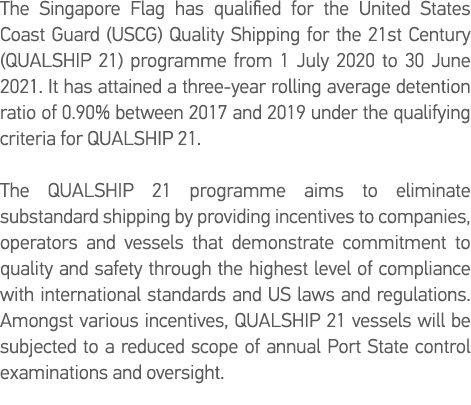 The Singapore Flag has qualified for the United States Coast Guard (USCG) Quality Shipping for the 21st Century (QUALSHIP 21) programme from 1 July 2020 to 30 June 2021. It has attained a three-year rolling average detention ratio of 0.90% between 2017 and 2019 under the qualifying criteria for QUALSHIP 21.

The QUALSHIP 21 programme aims to eliminate substandard shipping by providing incentives to companies, operators and vessels that demonstrate commitment to quality and safety through the highest level of compliance with international standards and US laws and regulations. Amongst various incentives, QUALSHIP 21 vessels will be subjected to a reduced scope of annual Port State control examinations and oversight.